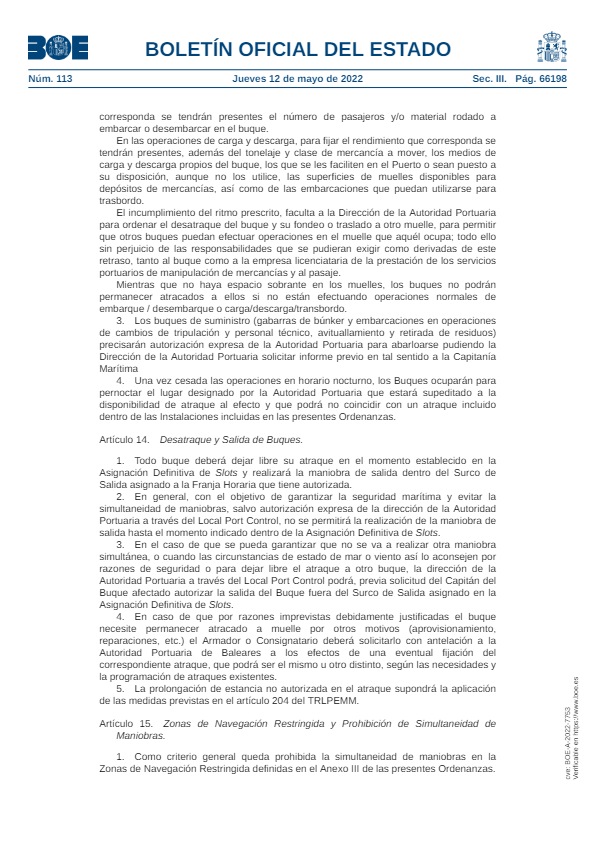 BOE

BOLETÍN OFICIAL DEL ESTADO

Núm. 113 Jueves 12 de mayo de 2022 Sec. III. Pág. 66198

corresponda se tendrán presentes el número de pasajeros y/o material rodado a embarcar o desembarcar en el buque.

En las operaciones de carga y descarga, para fijar el rendimiento que corresponda se tendrán presentes, además del tonelaje y clase de mercancía a mover, los medios de carga y descarga propios del buque, los que se les faciliten en el Puerto o sean puesto a su disposición, aunque no los utilice, las superficies de muelles disponibles para depósitos de mercancías, así como de las embarcaciones que puedan utilizarse para trasbordo.

El incumplimiento del ritmo prescrito, faculta a la Dirección de la Autoridad Portuaria para ordenar el desatraque del buque y su fondeo o traslado a otro muelle, para permitir que otros buques puedan efectuar operaciones en el muelle que aquél ocupa; todo ello sin perjuicio de las responsabilidades que se pudieran exigir como derivadas de este retraso, tanto al buque como a la empresa licenciataria de la prestación de los servicios portuarios de manipulación de mercancías y al pasaje.

Mientras que no haya espacio sobrante en los muelles, los buques no podrán permanecer atracados a ellos si no están efectuando operaciones normales de embarque / desembarque o carga/descarga/transbordo.

3. Los buques de suministro (gabarras de búnker y embarcaciones en operaciones de cambios de tripulación y personal técnico, avituallamiento y retirada de residuos) precisarán autorización expresa de la Autoridad Portuaria para abarloarse pudiendo la Dirección de la Autoridad Portuaria solicitar informe previo en tal sentido a la Capitanía Marítima

4. Una vez cesada las operaciones en horario nocturno, los Buques ocuparán para pernoctar el lugar designado por la Autoridad Portuaria que estará supeditado a la disponibilidad de atraque al efecto y que podrá no coincidir con un atraque incluido dentro de las Instalaciones incluidas en las presentes Ordenanzas.

Artículo 14. Desatraque y Salida de Buques.

1. Todo buque deberá dejar libre su atraque en el momento establecido en la Asignación Definitiva de Slots y realizará la maniobra de salida dentro del Surco de Salida asignado a la Franja Horaria que tiene autorizada.

2. En general, con el objetivo de garantizar la seguridad marítima y evitar la simultaneidad de maniobras, salvo autorización expresa de la dirección de la Autoridad Portuaria a través del Local Port Control, no se permitirá la realización de la maniobra de salida hasta el momento indicado dentro de la Asignación Definitiva de Slots.

3. En el caso de que se pueda garantizar que no se va a realizar otra maniobra simultánea, o cuando las circunstancias de estado de mar o viento así lo aconsejen por razones de seguridad o para dejar libre el atraque a otro buque, la dirección de la Autoridad Portuaria a través del Local Port Control podrá, previa solicitud del Capitán del Buque afectado autorizar la salida del Buque fuera del Surco de Salida asignado en la Asignación Definitiva de Slots.

4. En caso de que por razones imprevistas debidamente justificadas el buque necesite permanecer atracado a muelle por otros motivos (aprovisionamiento, reparaciones, etc.) el Armador o Consignatario deberá solicitarlo con antelación a la Autoridad Portuaria de Baleares a los efectos de una eventual fijación del correspondiente atraque, que podrá ser el mismo u otro distinto, según las necesidades y la programación de atraques existentes.

5. La prolongación de estancia no autorizada en el atraque supondrá la aplicación de las medidas previstas en el artículo 204 del TRLPEMM.

Artículo 15. Zonas de Navegación Restringida y Prohibición de Simultaneidad de Maniobras.

1. Como criterio general queda prohibida la simultaneidad de maniobras en la Zonas de Navegación Restringida definidas en el Anexo III de las presentes Ordenanzas.

cve: BOE-A-2022-7753
Verificable en https://www.boe.es